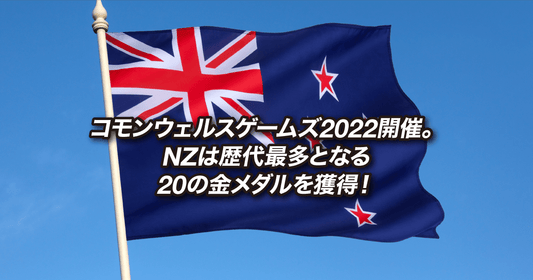 コモンウェルスゲームズ2022開催。
NZは歴代最多となる
20の金メダルを獲得！